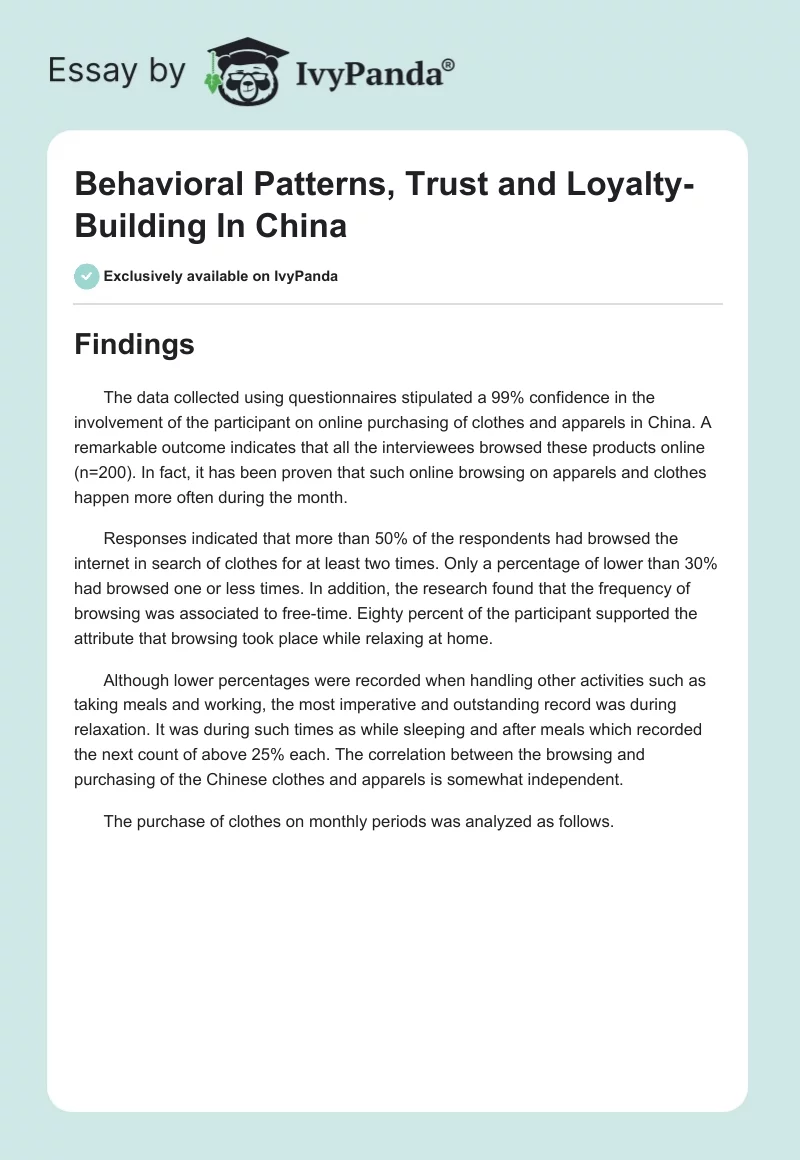 Essay by IvyPanda®

Behavioral Patterns, Trust and Loyalty-Building In China

Exclusively available on IvyPanda

Findings

The data collected using questionnaires stipulated a 99% confidence in the involvement of the participant on online purchasing of clothes and apparels in China. A remarkable outcome indicates that all the interviewees browsed these products online (n=200). In fact, it has been proven that such online browsing on apparels and clothes happen more often during the month.

Responses indicated that more than 50% of the respondents had browsed the internet in search of clothes for at least two times. Only a percentage of lower than 30% had browsed one or less times. In addition, the research found that the frequency of browsing was associated to free-time. Eighty percent of the participant supported the attribute that browsing took place while relaxing at home.

Although lower percentages were recorded when handling other activities such as taking meals and working, the most imperative and outstanding record was during relaxation. It was during such times as while sleeping and after meals which recorded the next count of above 25% each. The correlation between the browsing and purchasing of the Chinese clothes and apparels is somewhat independent.

The purchase of clothes on monthly periods was analyzed as follows.